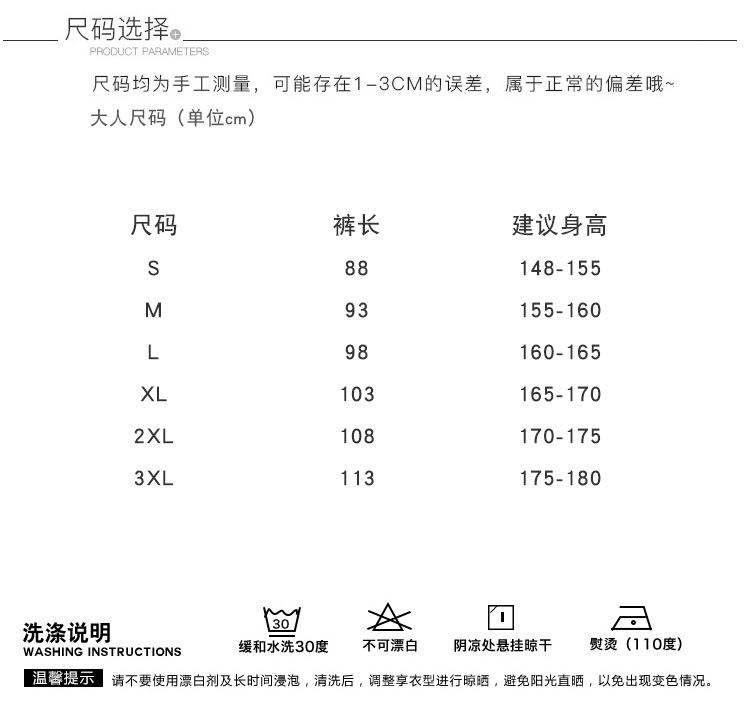 尺码选择
PRODUCT PARAMETERS

尺码均为手工测量，可能存在1-3CM的误差，属于正常的偏差哦~
大人尺码（单位cm）

| 尺码 | 裤长 | 建议身高 |
|---|---|---|
| S | 88 | 148-155 |
| M | 93 | 155-160 |
| L | 98 | 160-165 |
| XL | 103 | 165-170 |
| 2XL | 108 | 170-175 |
| 3XL | 113 | 175-180 |

洗涤说明
WASHING INSTRUCTIONS

30
缓和水洗30度

不可漂白

阴凉处悬挂晾干

熨烫（110度）

温馨提示 请不要使用漂白剂及长时间浸泡，清洗后，调整享衣型进行晾晒，避免阳光直晒，以免出现变色情况。